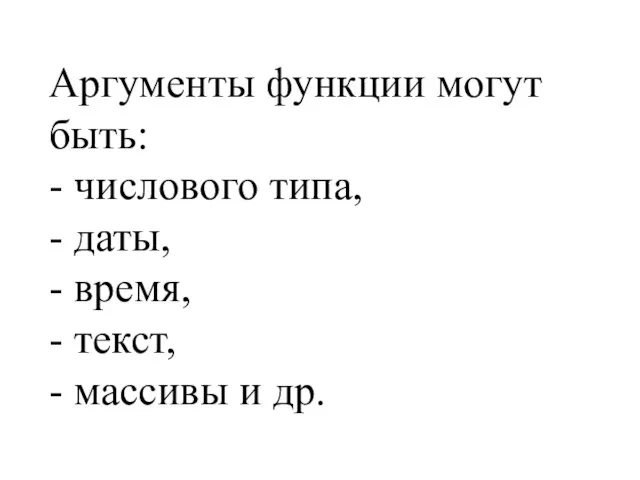 Аргументы функции могут быть:
- числового типа,
- даты,
- время,
- текст,
- массивы и др.